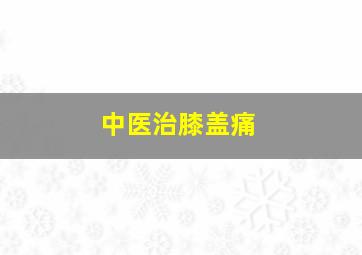 中医治膝盖痛